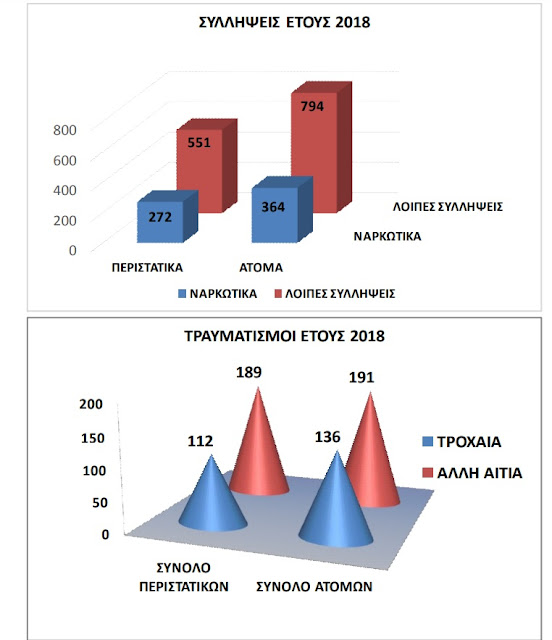 ΣΥΛΛΗΨΕΙΣ ΕΤΟΥΣ 2018

800
600
400
200
0

551
794
272
364

ΛΟΙΠΕΣ ΣΥΛΛΗΨΕΙΣ
ΝΑΡΚΩΤΙΚΑ

ΠΕΡΙΣΤΑΤΙΚΑ
ΑΤΟΜΑ

ΝΑΡΚΩΤΙΚΑ
ΛΟΙΠΕΣ ΣΥΛΛΗΨΕΙΣ

ΤΡΑΥΜΑΤΙΣΜΟΙ ΕΤΟΥΣ 2018

200
150
100
50
0

189
191
112
136

ΤΡΟΧΑΙΑ
ΑΛΛΗ ΑΙΤΙΑ

ΣΥΝΟΛΟ ΠΕΡΙΣΤΑΤΙΚΩΝ
ΣΥΝΟΛΟ ΑΤΟΜΩΝ